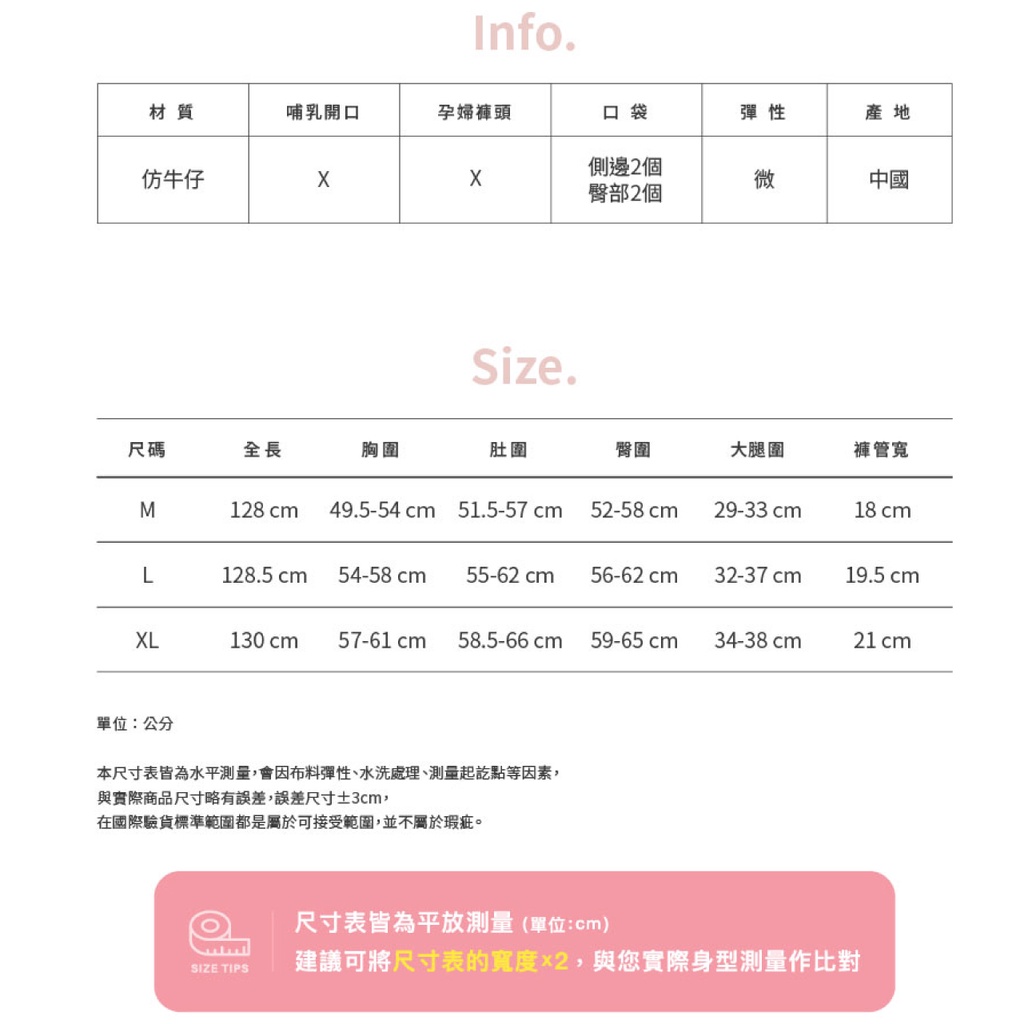 Info.

| 材 質 | 哺乳開口 | 孕婦褲頭 | 口 袋 | 彈 性 | 產 地 |
|---|---|---|---|---|---|
| 仿牛仔 | X | X | 側邊2個 臀部2個 | 微 | 中國 |

Size.

| 尺碼 | 全長 | 胸圍 | 肚圍 | 臀圍 | 大腿圍 | 褲管寬 |
|---|---|---|---|---|---|---|
| M | 128 cm | 49.5-54 cm | 51.5-57 cm | 52-58 cm | 29-33 cm | 18 cm |
| L | 128.5 cm | 54-58 cm | 55-62 cm | 56-62 cm | 32-37 cm | 19.5 cm |
| XL | 130 cm | 57-61 cm | 58.5-66 cm | 59-65 cm | 34-38 cm | 21 cm |

單位：公分

本尺寸表皆為水平測量，會因布料彈性、水洗處理、測量起訖點等因素，
與實際商品尺寸略有誤差，誤差尺寸±3cm，
在國際驗貨標準範圍都是屬於可接受範圍，並不屬於瑕疵。

SIZE TIPS

尺寸表皆為平放測量 (單位:cm)
建議可將尺寸表的寬度×2，與您實際身型測量作比對